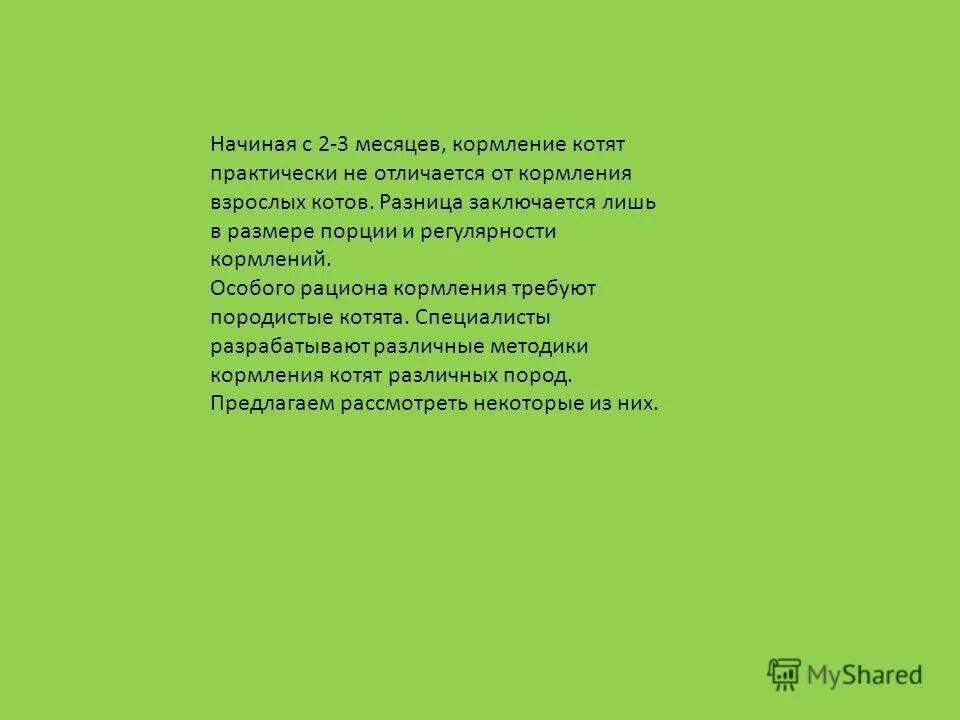 Начиная с 2-3 месяцев, кормление котят практически не отличается от кормления взрослых котов. Разница заключается лишь в размере порции и регулярности кормлений.
Особого рациона кормления требуют породистые котята. Специалисты разрабатывают различные методики кормления котят различных пород. Предлагаем рассмотреть некоторые из них.

MyShared